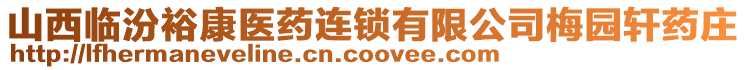 山西临汾裕康医药连锁有限公司梅园轩药庄
http://lfhermaneveline.cn.coovee.com